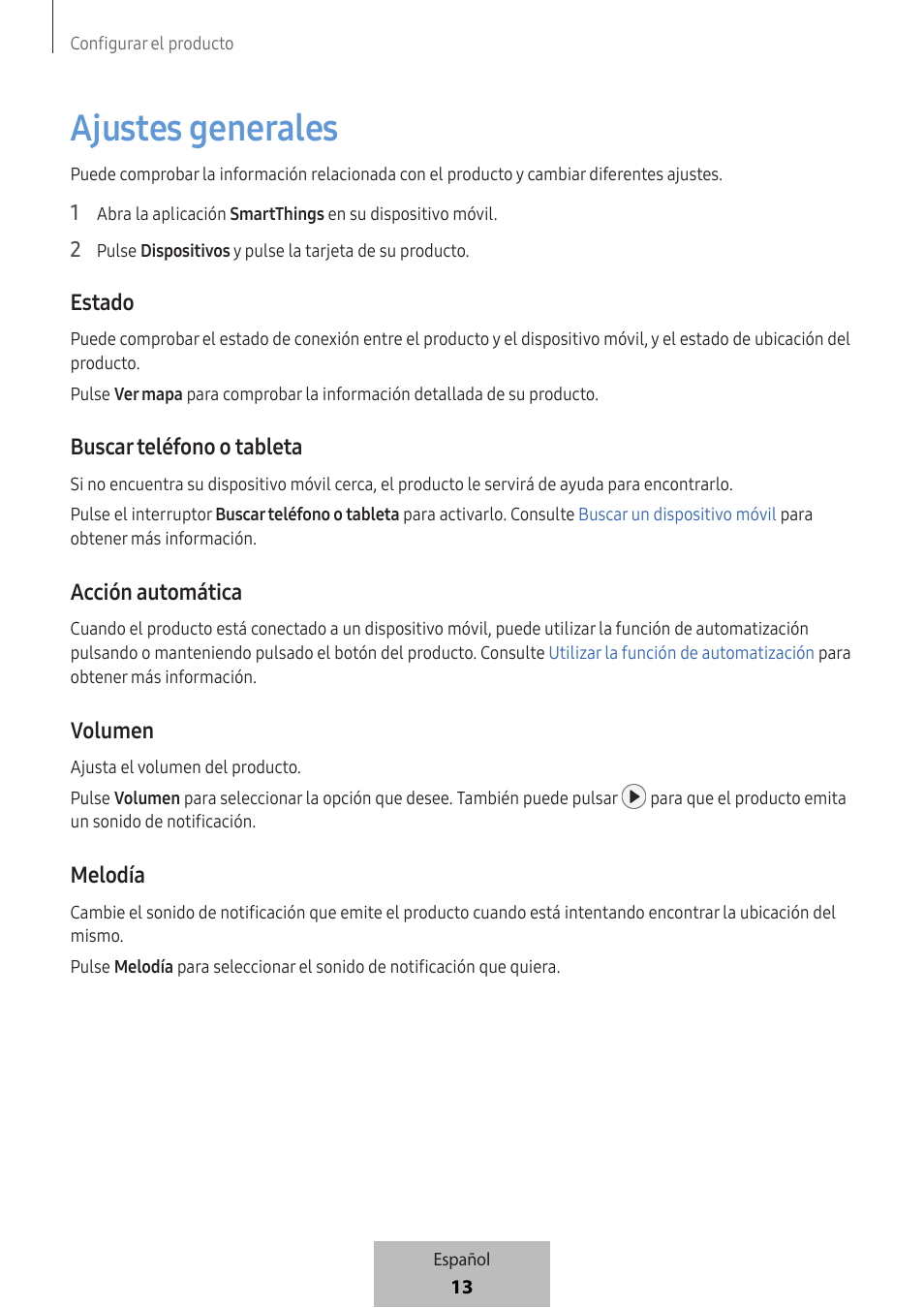 Configurar el producto

Ajustes generales

Puede comprobar la información relacionada con el producto y cambiar diferentes ajustes.

1 Abra la aplicación SmartThings en su dispositivo móvil.

2 Pulse Dispositivos y pulse la tarjeta de su producto.

Estado

Puede comprobar el estado de conexión entre el producto y el dispositivo móvil, y el estado de ubicación del producto.

Pulse Ver mapa para comprobar la información detallada de su producto.

Buscar teléfono o tableta

Si no encuentra su dispositivo móvil cerca, el producto le servirá de ayuda para encontrarlo.

Pulse el interruptor Buscar teléfono o tableta para activarlo. Consulte Buscar un dispositivo móvil para obtener más información.

Acción automática

Cuando el producto está conectado a un dispositivo móvil, puede utilizar la función de automatización pulsando o manteniendo pulsado el botón del producto. Consulte Utilizar la función de automatización para obtener más información.

Volumen

Ajusta el volumen del producto.

Pulse Volumen para seleccionar la opción que desee. También puede pulsar para que el producto emita un sonido de notificación.

Melodía

Cambie el sonido de notificación que emite el producto cuando está intentando encontrar la ubicación del mismo.

Pulse Melodía para seleccionar el sonido de notificación que quiera.

Español
13